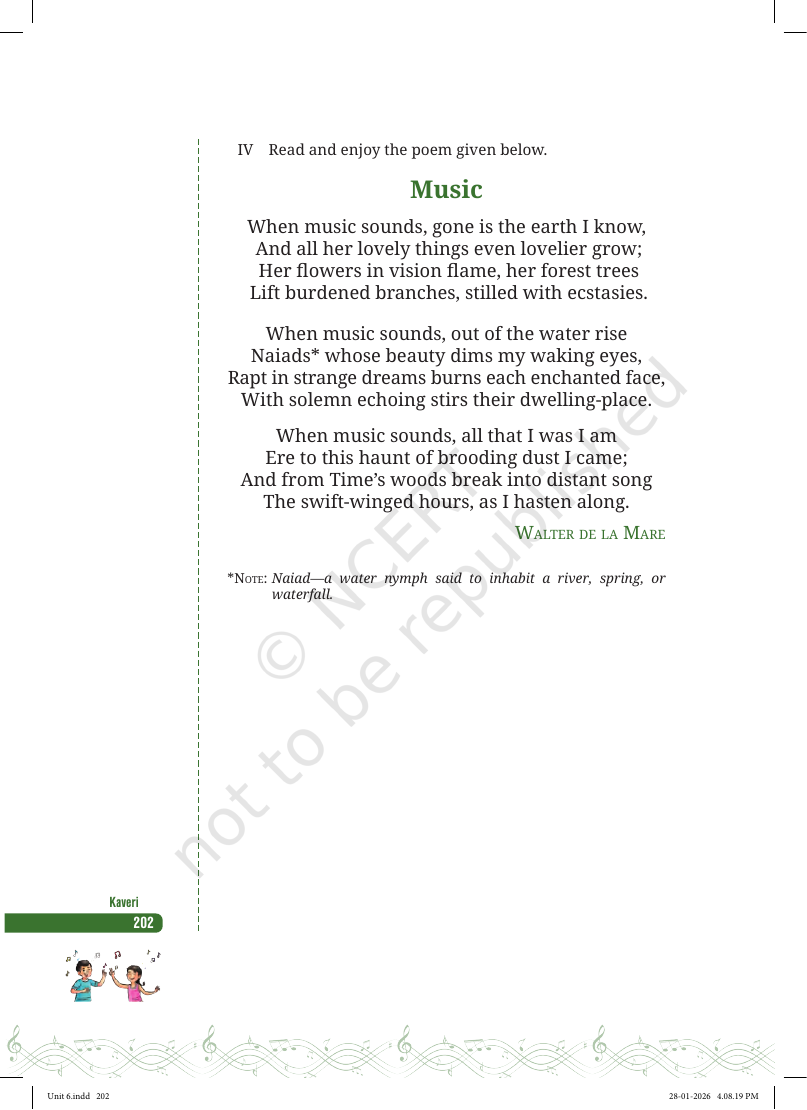 IV Read and enjoy the poem given below.

Music

When music sounds, gone is the earth I know,
And all her lovely things even lovelier grow;
Her flowers in vision flame, her forest trees
Lift burdened branches, stilled with ecstasies.

When music sounds, out of the water rise
Naiads* whose beauty dims my waking eyes,
Rapt in strange dreams burns each enchanted face,
With solemn echoing stirs their dwelling-place.

When music sounds, all that I was I am
Ere to this haunt of brooding dust I came;
And from Time's woods break into distant song
The swift-winged hours, as I hasten along.

Walter de la Mare

*Note: Naiad—a water nymph said to inhabit a river, spring, or waterfall.

Kaveri
202

Unit 6.indd 202
28-01-2026 4.08.19 PM

© NCERT
not to be republished